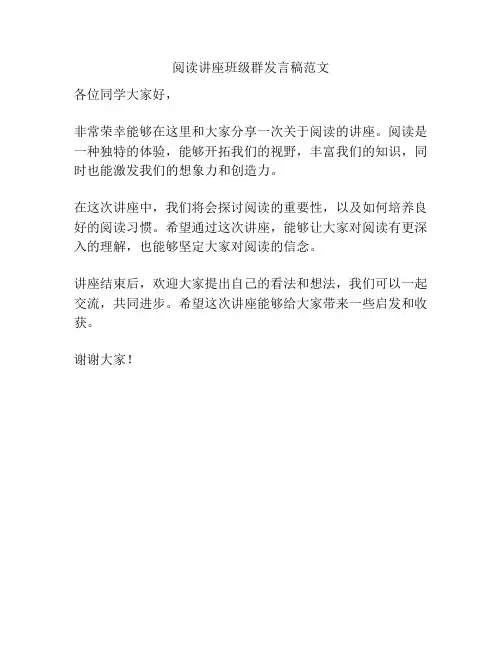 阅读讲座班级群发言稿范文

各位同学大家好，

非常荣幸能够在这里和大家分享一次关于阅读的讲座。阅读是一种独特的体验，能够开拓我们的视野，丰富我们的知识，同时也能激发我们的想象力和创造力。

在这次讲座中，我们将会探讨阅读的重要性，以及如何培养良好的阅读习惯。希望通过这次讲座，能够让大家对阅读有更深入的理解，也能够坚定大家对阅读的信念。

讲座结束后，欢迎大家提出自己的看法和想法，我们可以一起交流，共同进步。希望这次讲座能够给大家带来一些启发和收获。

谢谢大家！